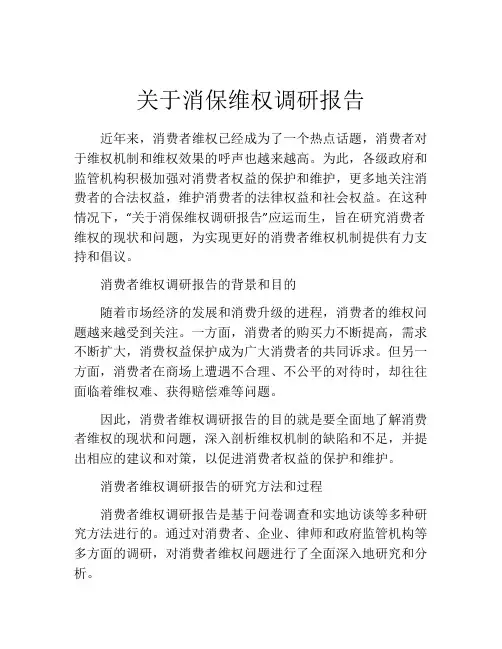 关于消保维权调研报告

近年来，消费者维权已经成为了一个热点话题，消费者对于维权机制和维权效果的呼声也越来越高。为此，各级政府和监管机构积极加强对消费者权益的保护和维护，更多地关注消费者的合法权益，维护消费者的法律权益和社会权益。在这种情况下，“关于消保维权调研报告”应运而生，旨在研究消费者维权的现状和问题，为实现更好的消费者维权机制提供有力支持和倡议。

消费者维权调研报告的背景和目的

随着市场经济的发展和消费升级的进程，消费者的维权问题越来越受到关注。一方面，消费者的购买力不断提高，需求不断扩大，消费权益保护成为广大消费者的共同诉求。但另一方面，消费者在商场上遭遇不合理、不公平的对待时，却往往面临着维权难、获得赔偿难等问题。

因此，消费者维权调研报告的目的就是要全面地了解消费者维权的现状和问题，深入剖析维权机制的缺陷和不足，并提出相应的建议和对策，以促进消费者权益的保护和维护。

消费者维权调研报告的研究方法和过程

消费者维权调研报告是基于问卷调查和实地访谈等多种研究方法进行的。通过对消费者、企业、律师和政府监管机构等多方面的调研，对消费者维权问题进行了全面深入地研究和分析。